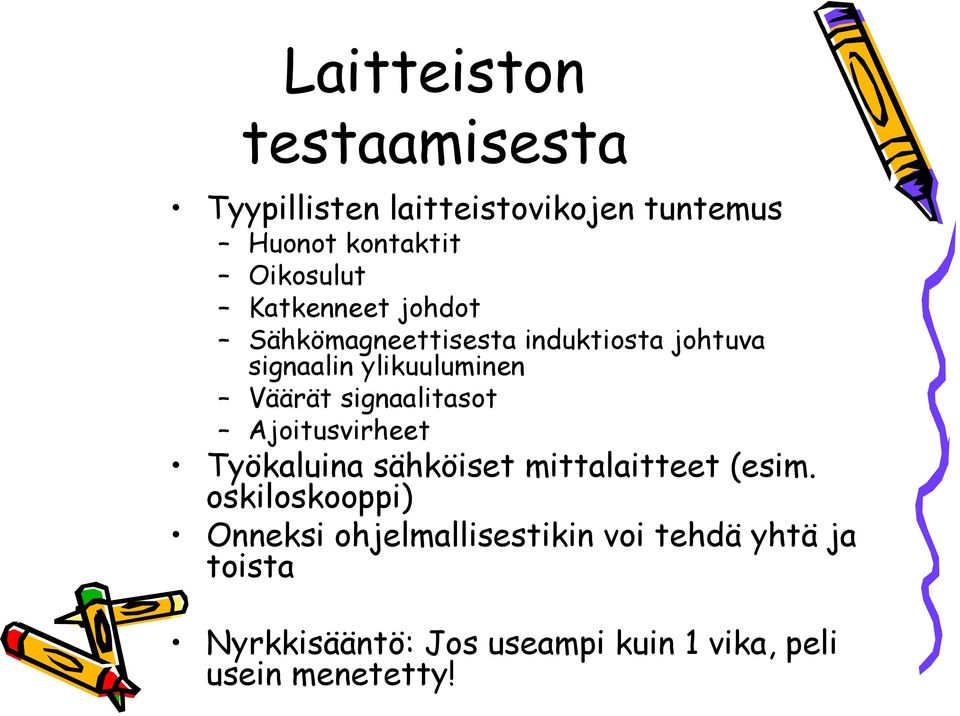 Laitteiston testaamisesta

• Tyypillisten laitteistovikojen tuntemus
– Huonot kontaktit
– Oikosulut
– Katkenneet johdot
– Sähkömagneettisesta induktiosta johtuva signaalin ylikuuluminen
– Väärät signaalitasot
– Ajoitusvirheet
• Työkaluina sähköiset mittalaitteet (esim. oskiloskooppi)
• Onneksi ohjelmallisestikin voi tehdä yhtä ja toista

• Nyrkkisääntö: Jos useampi kuin 1 vika, peli usein menetetty!